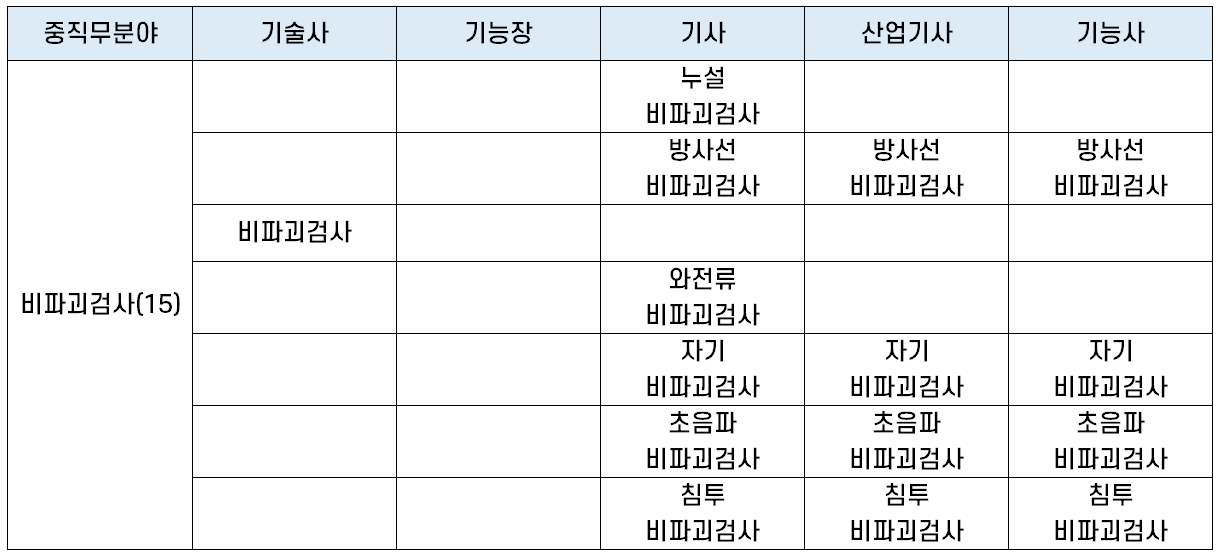 | 중직무분야 | 기술사 | 기능장 | 기사 | 산업기사 | 기능사 |
|---|---|---|---|---|---|
| 비파괴검사(15) |  |  | 누설 비파괴검사 |  |  |
|  |  |  | 방사선 비파괴검사 | 방사선 비파괴검사 | 방사선 비파괴검사 |
|  | 비파괴검사 |  |  |  |  |
|  |  |  | 와전류 비파괴검사 |  |  |
|  |  |  | 자기 비파괴검사 | 자기 비파괴검사 | 자기 비파괴검사 |
|  |  |  | 초음파 비파괴검사 | 초음파 비파괴검사 | 초음파 비파괴검사 |
|  |  |  | 침투 비파괴검사 | 침투 비파괴검사 | 침투 비파괴검사 |